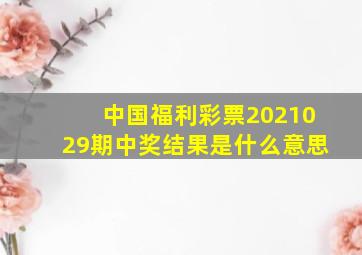 中国福利彩票2021029期中奖结果是什么意思